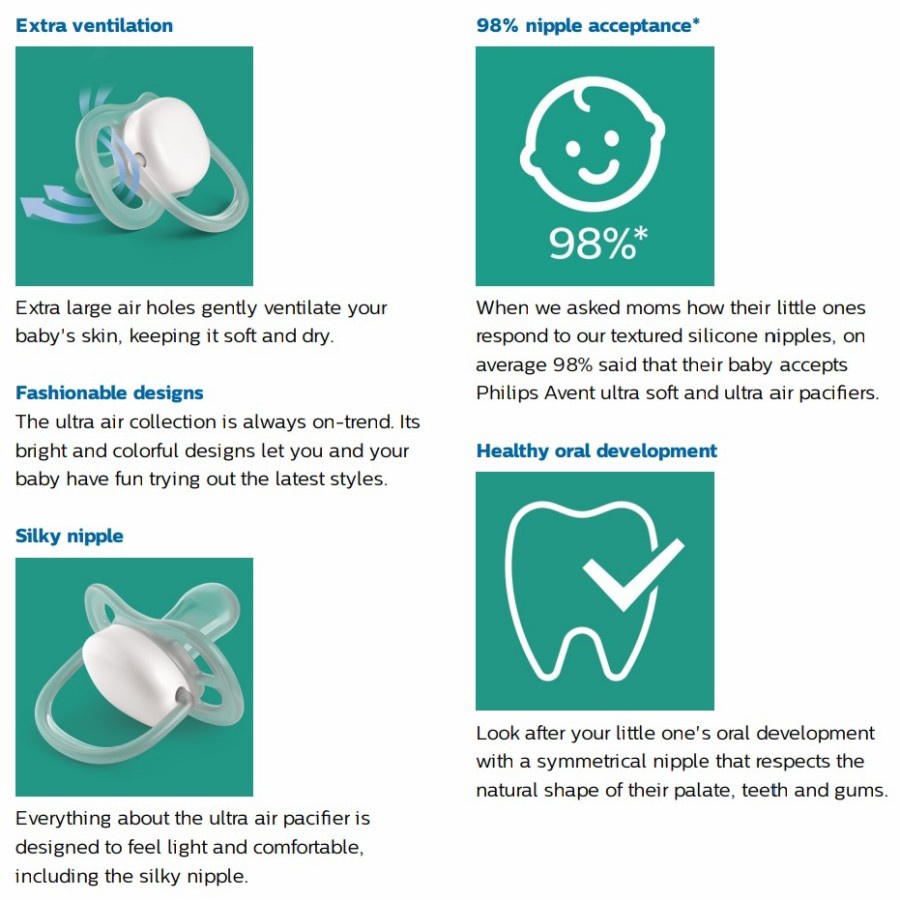 Extra ventilation

Extra large air holes gently ventilate your baby's skin, keeping it soft and dry.

Fashionable designs
The ultra air collection is always on-trend. Its bright and colorful designs let you and your baby have fun trying out the latest styles.

Silky nipple

Everything about the ultra air pacifier is designed to feel light and comfortable, including the silky nipple.

98% nipple acceptance*

98%*

When we asked moms how their little ones respond to our textured silicone nipples, on average 98% said that their baby accepts Philips Avent ultra soft and ultra air pacifiers.

Healthy oral development

Look after your little one's oral development with a symmetrical nipple that respects the natural shape of their palate, teeth and gums.